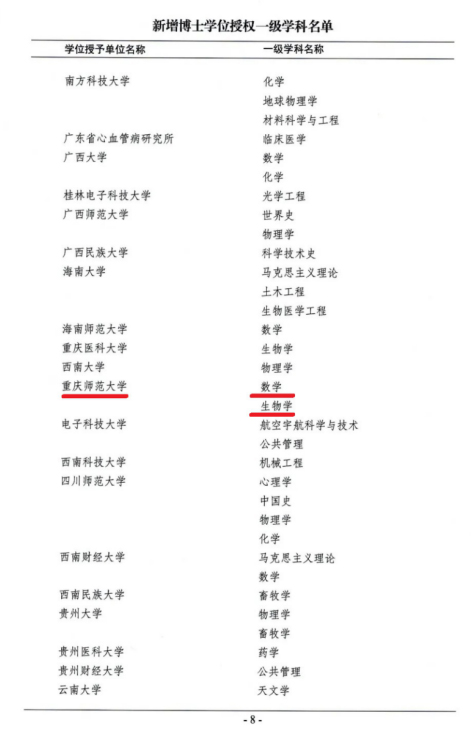 新增博士学位授权一级学科名单

| 学位授予单位名称 | 一级学科名称 |
|---|---|
| 南方科技大学 | 化学 |
| | 地球物理学 |
| | 材料科学与工程 |
| 广东省心血管病研究所 | 临床医学 |
| 广西大学 | 数学 |
| | 化学 |
| 桂林电子科技大学 | 光学工程 |
| 广西师范大学 | 世界史 |
| | 物理学 |
| 广西民族大学 | 科学技术史 |
| 海南大学 | 马克思主义理论 |
| | 土木工程 |
| | 生物医学工程 |
| 海南师范大学 | 数学 |
| 重庆医科大学 | 生物学 |
| 西南大学 | 物理学 |
| 重庆师范大学 | 数学 |
| | 生物学 |
| 电子科技大学 | 航空宇航科学与技术 |
| | 公共管理 |
| 西南科技大学 | 机械工程 |
| 四川师范大学 | 心理学 |
| | 中国史 |
| | 物理学 |
| | 化学 |
| 西南财经大学 | 马克思主义理论 |
| | 数学 |
| 西南民族大学 | 畜牧学 |
| 贵州大学 | 物理学 |
| | 畜牧学 |
| 贵州医科大学 | 药学 |
| 贵州财经大学 | 公共管理 |
| 云南大学 | 天文学 |

- 8 -